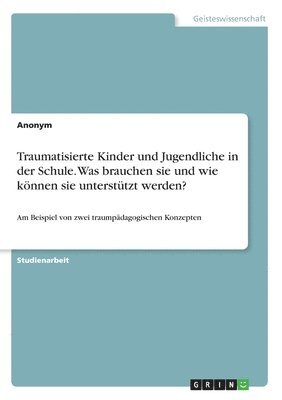 Geisteswissenschaft

Anonym

Traumatisierte Kinder und Jugendliche in der Schule. Was brauchen sie und wie können sie unterstützt werden?

Am Beispiel von zwei traumpädagogischen Konzepten

Studienarbeit

GRIN